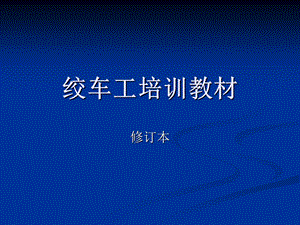 绞车工培训教材

修订本